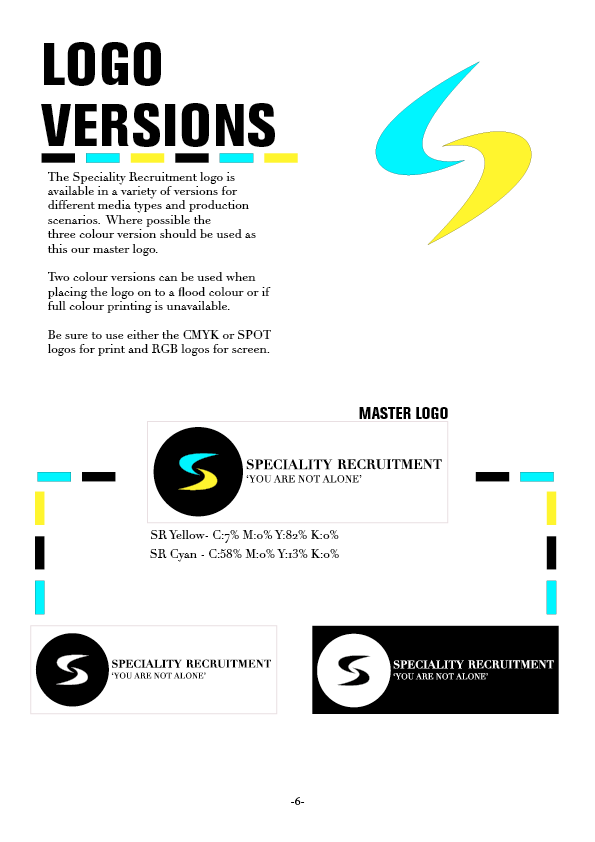 LOGO VERSIONS

The Speciality Recruitment logo is available in a variety of versions for different media types and production scenarios. Where possible the three colour version should be used as this our master logo.

Two colour versions can be used when placing the logo on to a flood colour or if full colour printing is unavailable.

Be sure to use either the CMYK or SPOT logos for print and RGB logos for screen.

MASTER LOGO

SPECIALITY RECRUITMENT
'YOU ARE NOT ALONE'

SR Yellow- C:7% M:0% Y:82% K:0%
SR Cyan - C:58% M:0% Y:13% K:0%

SPECIALITY RECRUITMENT
'YOU ARE NOT ALONE'

SPECIALITY RECRUITMENT
'YOU ARE NOT ALONE'

-6-